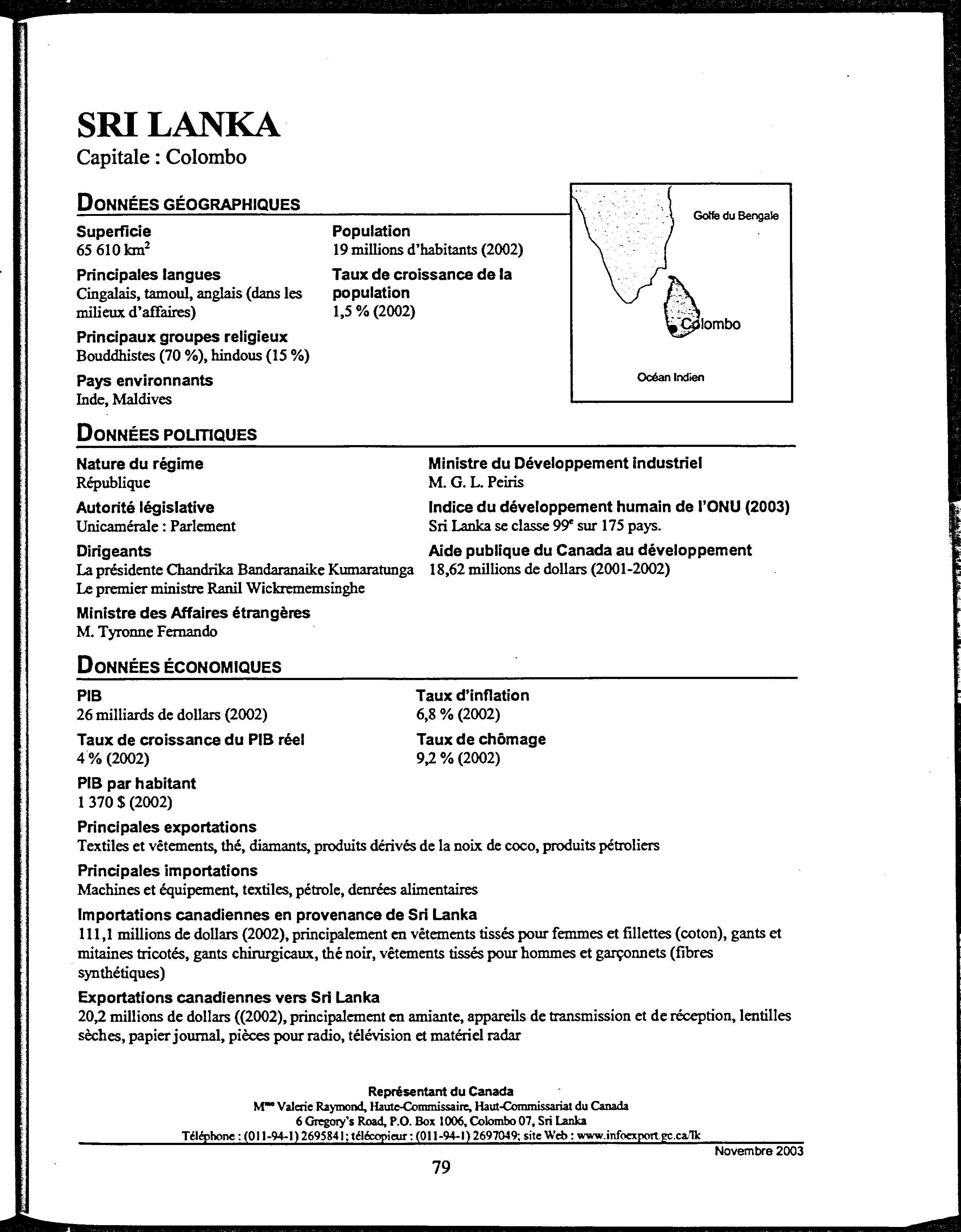 SRI LANKA
Capitale : Colombo

DONNÉES GÉOGRAPHIQUES

Superficie
65 610 km$^2$

Principales langues
Cingalais, tamoul, anglais (dans les milieux d'affaires)

Principaux groupes religieux
Bouddhistes (70 %), hindous (15 %)

Pays environnants
Inde, Maldives

Population
19 millions d'habitants (2002)

Taux de croissance de la population
1,5 % (2002)

Golfe du Bengale
Colombo
Océan Indien

DONNÉES POLITIQUES

Nature du régime
République

Autorité législative
Unicamérale : Parlement

Dirigeants
La présidente Chandrika Bandaranaike Kumaratunga
Le premier ministre Ranil Wickrememsinghe

Ministre des Affaires étrangères
M. Tyronne Fernando

Ministre du Développement industriel
M. G. L. Peiris

Indice du développement humain de l'ONU (2003)
Sri Lanka se classe 99$^e$ sur 175 pays.

Aide publique du Canada au développement
18,62 millions de dollars (2001-2002)

DONNÉES ÉCONOMIQUES

PIB
26 milliards de dollars (2002)

Taux de croissance du PIB réel
4 % (2002)

PIB par habitant
1 370 $ (2002)

Taux d'inflation
6,8 % (2002)

Taux de chômage
9,2 % (2002)

Principales exportations
Textiles et vêtements, thé, diamants, produits dérivés de la noix de coco, produits pétroliers

Principales importations
Machines et équipement, textiles, pétrole, denrées alimentaires

Importations canadiennes en provenance de Sri Lanka
111,1 millions de dollars (2002), principalement en vêtements tissés pour femmes et fillettes (coton), gants et mitaines tricotés, gants chirurgicaux, thé noir, vêtements tissés pour hommes et garçonnets (fibres synthétiques)

Exportations canadiennes vers Sri Lanka
20,2 millions de dollars ((2002), principalement en amiante, appareils de transmission et de réception, lentilles sèches, papier journal, pièces pour radio, télévision et matériel radar

Représentant du Canada
M$^{me}$ Valerie Raymond, Haute-Commissaire, Haut-Commissariat du Canada
6 Gregory's Road, P.O. Box 1006, Colombo 07, Sri Lanka
Téléphone : (011-94-1) 2695841; télécopieur : (011-94-1) 2697049; site Web : www.infoexport.gc.ca/lk

Novembre 2003

79